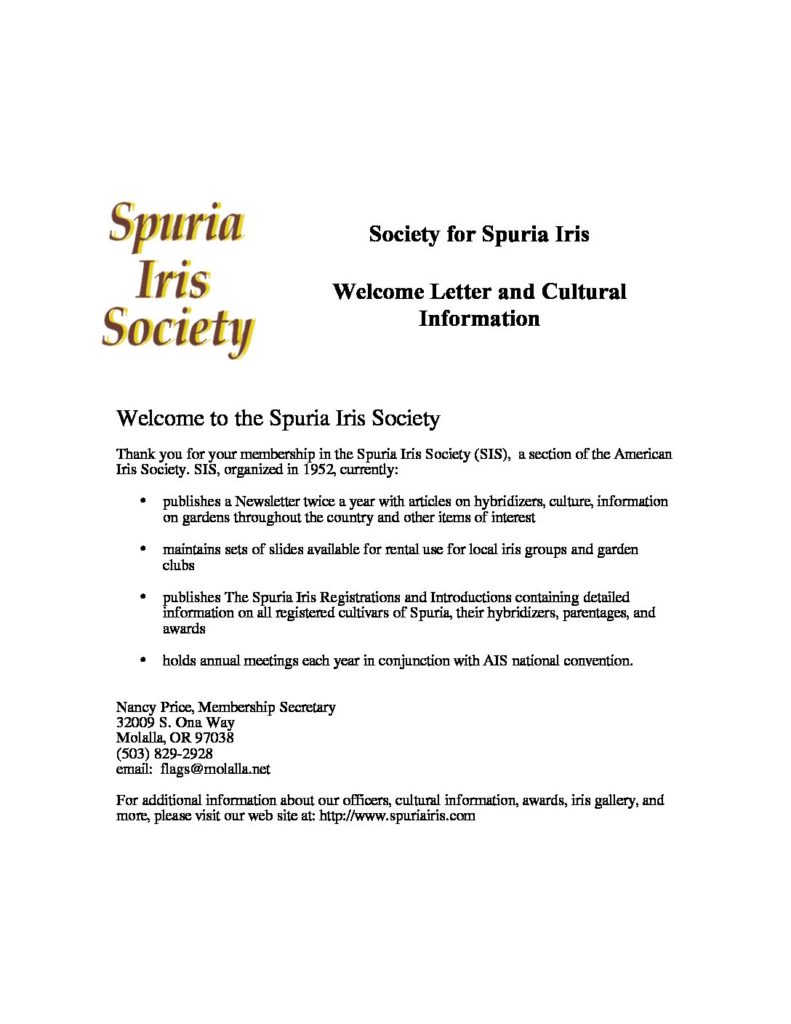 Spuria Iris Society

Society for Spuria Iris

Welcome Letter and Cultural Information

Welcome to the Spuria Iris Society

Thank you for your membership in the Spuria Iris Society (SIS), a section of the American Iris Society. SIS, organized in 1952, currently:

• publishes a Newsletter twice a year with articles on hybridizers, culture, information on gardens throughout the country and other items of interest

• maintains sets of slides available for rental use for local iris groups and garden clubs

• publishes The Spuria Iris Registrations and Introductions containing detailed information on all registered cultivars of Spuria, their hybridizers, parentages, and awards

• holds annual meetings each year in conjunction with AIS national convention.

Nancy Price, Membership Secretary
32009 S. Ona Way
Molalla, OR 97038
(503) 829-2928
email: flags@molalla.net

For additional information about our officers, cultural information, awards, iris gallery, and more, please visit our web site at: http://www.spuriairis.com